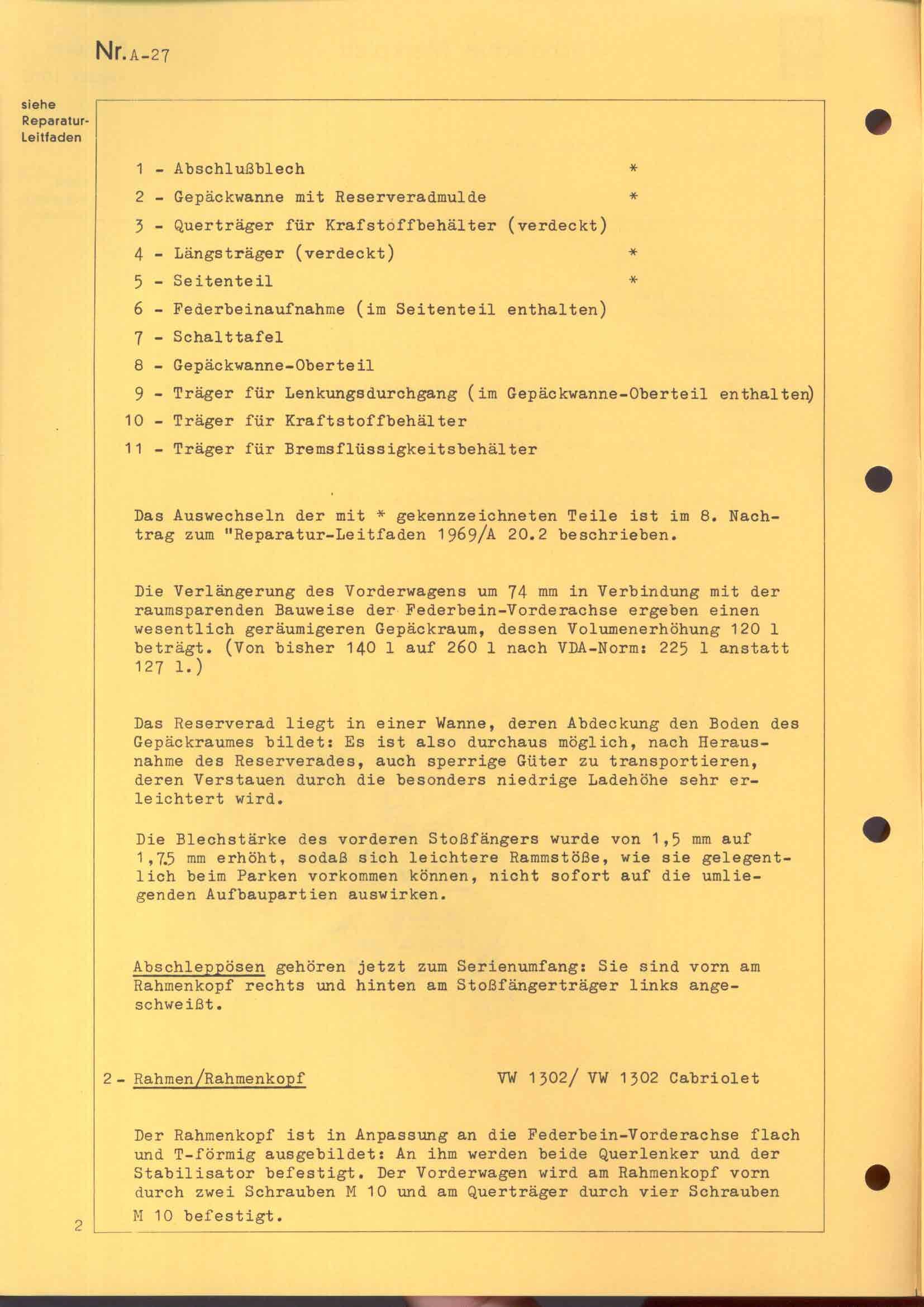 Nr. A-27

siehe Reparatur-Leitfaden

1 - Abschlußblech *

2 - Gepäckwanne mit Reserveradmulde *

3 - Querträger für Krafstoffbehälter (verdeckt)

4 - Längsträger (verdeckt) *

5 - Seitenteil *

6 - Federbeinaufnahme (im Seitenteil enthalten)

7 - Schalttafel

8 - Gepäckwanne-Oberteil

9 - Träger für Lenkungsdurchgang (im Gepäckwanne-Oberteil enthalten)

10 - Träger für Kraftstoffbehälter

11 - Träger für Bremsflüssigkeitsbehälter

Das Auswechseln der mit * gekennzeichneten Teile ist im 8. Nachtrag zum "Reparatur-Leitfaden 1969/A 20.2 beschrieben.

Die Verlängerung des Vorderwagens um 74 mm in Verbindung mit der raumsparenden Bauweise der Federbein-Vorderachse ergeben einen wesentlich geräumigeren Gepäckraum, dessen Volumenerhöhung 120 l beträgt. (Von bisher 140 l auf 260 l nach VDA-Norm: 225 l anstatt 127 l.)

Das Reserverad liegt in einer Wanne, deren Abdeckung den Boden des Gepäckraumes bildet: Es ist also durchaus möglich, nach Herausnahme des Reserverades, auch sperrige Güter zu transportieren, deren Verstauen durch die besonders niedrige Ladehöhe sehr erleichtert wird.

Die Blechstärke des vorderen Stoßfängers wurde von 1,5 mm auf 1,75 mm erhöht, sodaß sich leichtere Rammstöße, wie sie gelegentlich beim Parken vorkommen können, nicht sofort auf die umliegenden Aufbaupartien auswirken.

Abschleppösen gehören jetzt zum Serienumfang: Sie sind vorn am Rahmenkopf rechts und hinten am Stoßfängerträger links angeschweißt.

2 - Rahmen/Rahmenkopf VW 1302/ VW 1302 Cabriolet

Der Rahmenkopf ist in Anpassung an die Federbein-Vorderachse flach und T-förmig ausgebildet: An ihm werden beide Querlenker und der Stabilisator befestigt. Der Vorderwagen wird am Rahmenkopf vorn durch zwei Schrauben M 10 und am Querträger durch vier Schrauben M 10 befestigt.

2